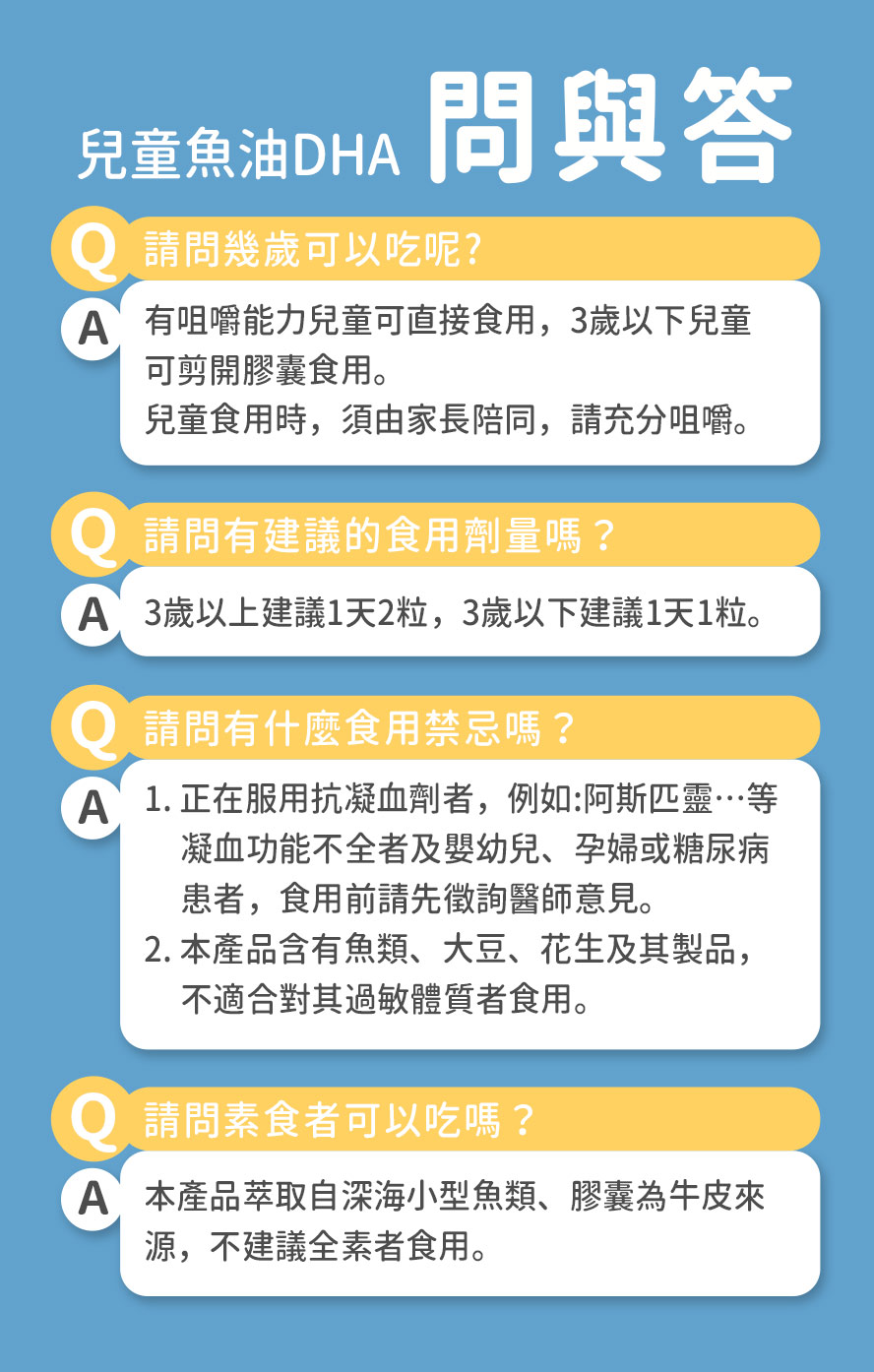 兒童魚油DHA 問與答

Q 請問幾歲可以吃呢?

A 有咀嚼能力兒童可直接食用，3歲以下兒童可剪開膠囊食用。
兒童食用時，須由家長陪同，請充分咀嚼。

Q 請問有建議的食用劑量嗎？

A 3歲以上建議1天2粒，3歲以下建議1天1粒。

Q 請問有什麼食用禁忌嗎？

A 1. 正在服用抗凝血劑者，例如:阿斯匹靈…等凝血功能不全者及嬰幼兒、孕婦或糖尿病患者，食用前請先徵詢醫師意見。
2. 本產品含有魚類、大豆、花生及其製品，不適合對其過敏體質者食用。

Q 請問素食者可以吃嗎？

A 本產品萃取自深海小型魚類、膠囊為牛皮來源，不建議全素者食用。